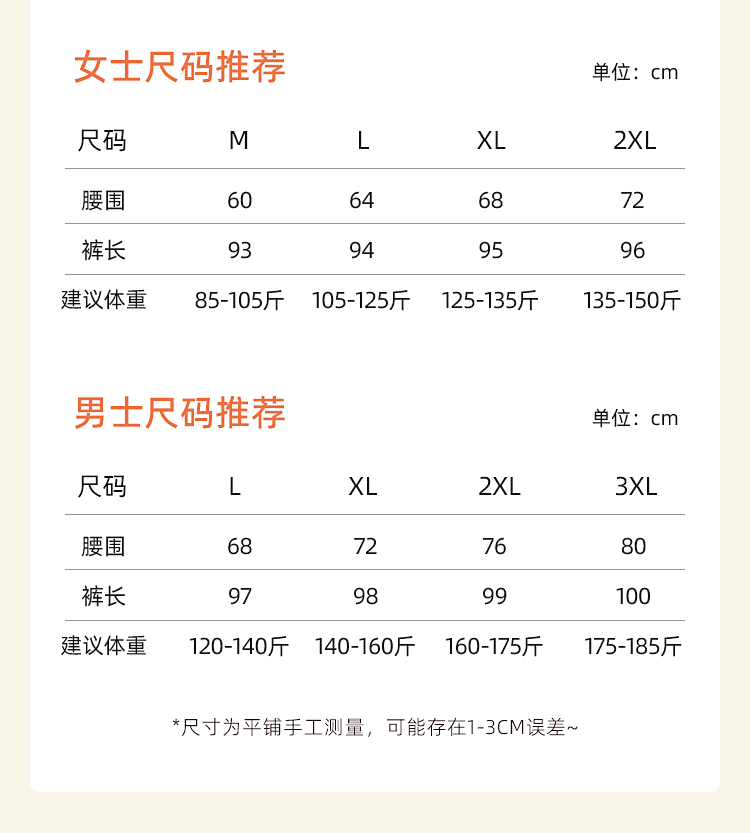 女士尺码推荐

单位：cm

| 尺码 | M | L | XL | 2XL |
|---|---|---|---|---|
| 腰围 | 60 | 64 | 68 | 72 |
| 裤长 | 93 | 94 | 95 | 96 |
| 建议体重 | 85-105斤 | 105-125斤 | 125-135斤 | 135-150斤 |

男士尺码推荐

单位：cm

| 尺码 | L | XL | 2XL | 3XL |
|---|---|---|---|---|
| 腰围 | 68 | 72 | 76 | 80 |
| 裤长 | 97 | 98 | 99 | 100 |
| 建议体重 | 120-140斤 | 140-160斤 | 160-175斤 | 175-185斤 |

*尺寸为平铺手工测量，可能存在1-3CM误差~